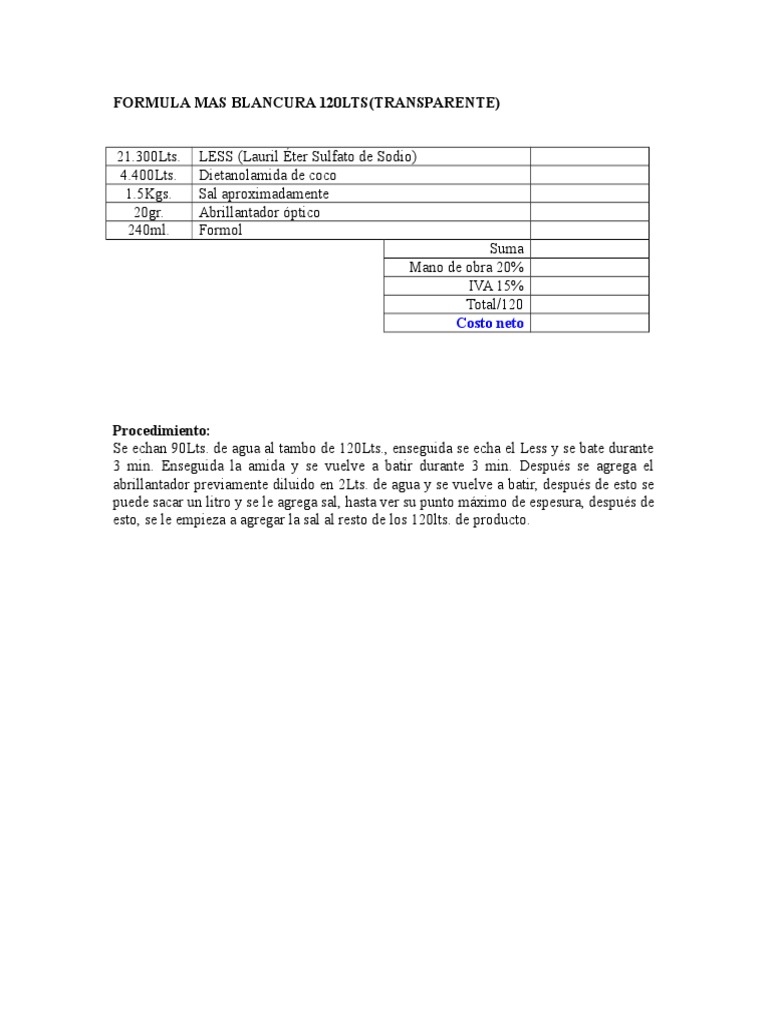 FORMULA MAS BLANCURA 120LTS(TRANSPARENTE)

| 21.300Lts. | LESS (Lauril Éter Sulfato de Sodio) | |
|---|---|---|
| 4.400Lts. | Dietanolamida de coco | |
| 1.5Kgs. | Sal aproximadamente | |
| 20gr. | Abrillantador óptico | |
| 240ml. | Formol | |
| | Suma | |
| | Mano de obra 20% | |
| | IVA 15% | |
| | Total/120 | |
| | Costo neto | |

Procedimiento:
Se echan 90Lts. de agua al tambo de 120Lts., enseguida se echa el Less y se bate durante 3 min. Enseguida la amida y se vuelve a batir durante 3 min. Después se agrega el abrillantador previamente diluido en 2Lts. de agua y se vuelve a batir, después de esto se puede sacar un litro y se le agrega sal, hasta ver su punto máximo de espesura, después de esto, se le empieza a agregar la sal al resto de los 120lts. de producto.